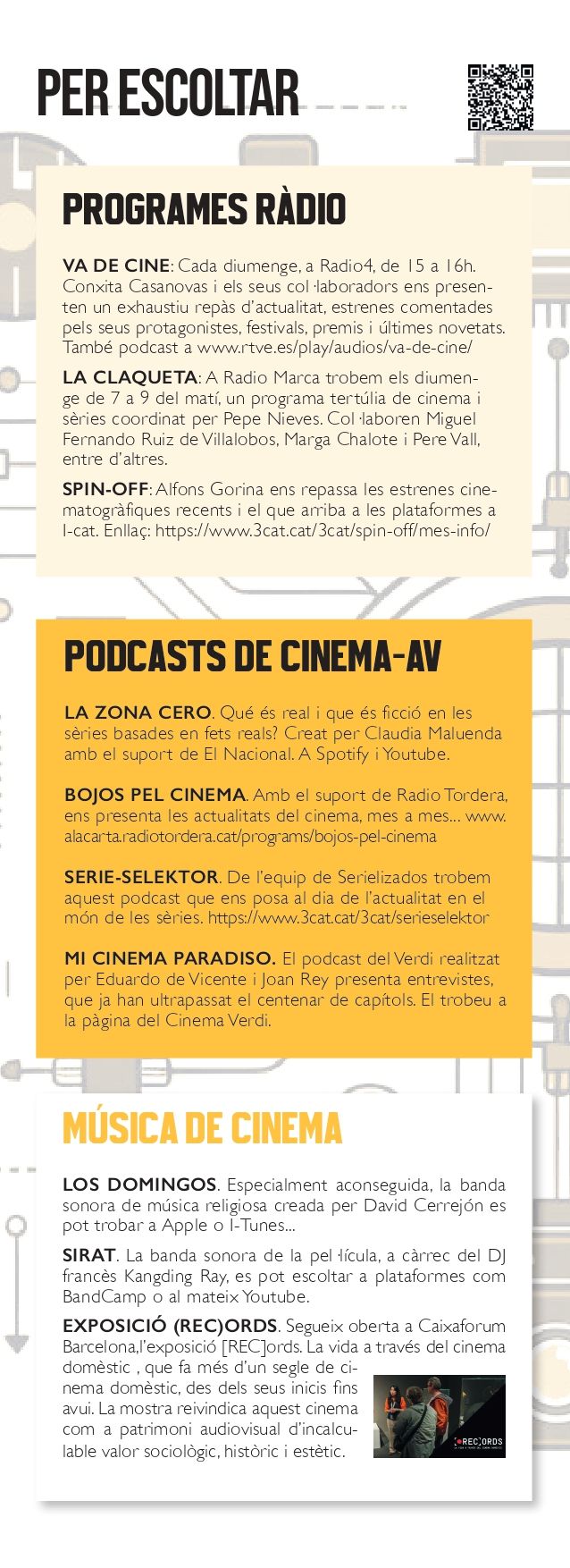 PER ESCOLTAR

PROGRAMES RÀDIO

VA DE CINE: Cada diumenge, a Radio4, de 15 a 16h. Conxita Casanovas i els seus col·laboradors ens presenten un exhaustiu repàs d'actualitat, estrenes comentades pels seus protagonistes, festivals, premis i últimes novetats. També podcast a www.rtve.es/play/audios/va-de-cine/

LA CLAQUETA: A Radio Marca trobem els diumenge de 7 a 9 del matí, un programa tertúlia de cinema i sèries coordinat per Pepe Nieves. Col·laboren Miguel Fernando Ruiz de Villalobos, Marga Chalote i Pere Vall, entre d'altres.

SPIN-OFF: Alfons Gorina ens repassa les estrenes cinematogràfiques recents i el que arriba a les plataformes a I-cat. Enllaç: https://www.3cat.cat/3cat/spin-off/mes-info/

PODCASTS DE CINEMA-AV

LA ZONA CERO. Qué és real i que és ficció en les sèries basades en fets reals? Creat per Claudia Maluenda amb el suport de El Nacional. A Spotify i Youtube.

BOJOS PEL CINEMA. Amb el suport de Radio Tordera, ens presenta les actualitats del cinema, mes a mes... www.alacarta.radiotordera.cat/programs/bojos-pel-cinema

SERIE-SELEKTOR. De l'equip de Serielizados trobem aquest podcast que ens posa al dia de l'actualitat en el món de les sèries. https://www.3cat.cat/3cat/serieselektor

MI CINEMA PARADISO. El podcast del Verdi realitzat per Eduardo de Vicente i Joan Rey presenta entrevistes, que ja han ultrapassat el centenar de capítols. El trobeu a la pàgina del Cinema Verdi.

MÚSICA DE CINEMA

LOS DOMINGOS. Especialment aconseguida, la banda sonora de música religiosa creada per David Cerrejón es pot trobar a Apple o I-Tunes...

SIRAT. La banda sonora de la pel·lícula, a càrrec del DJ francès Kangding Ray, es pot escoltar a plataformes com BandCamp o al mateix Youtube.

EXPOSICIÓ (REC)ORDS. Segueix oberta a Caixaforum Barcelona,l'exposició [REC]ords. La vida a través del cinema domèstic , que fa més d'un segle de cinema domèstic, des dels seus inicis fins avui. La mostra reivindica aquest cinema com a patrimoni audiovisual d'incalculable valor sociològic, històric i estètic.

[REC]ORDS